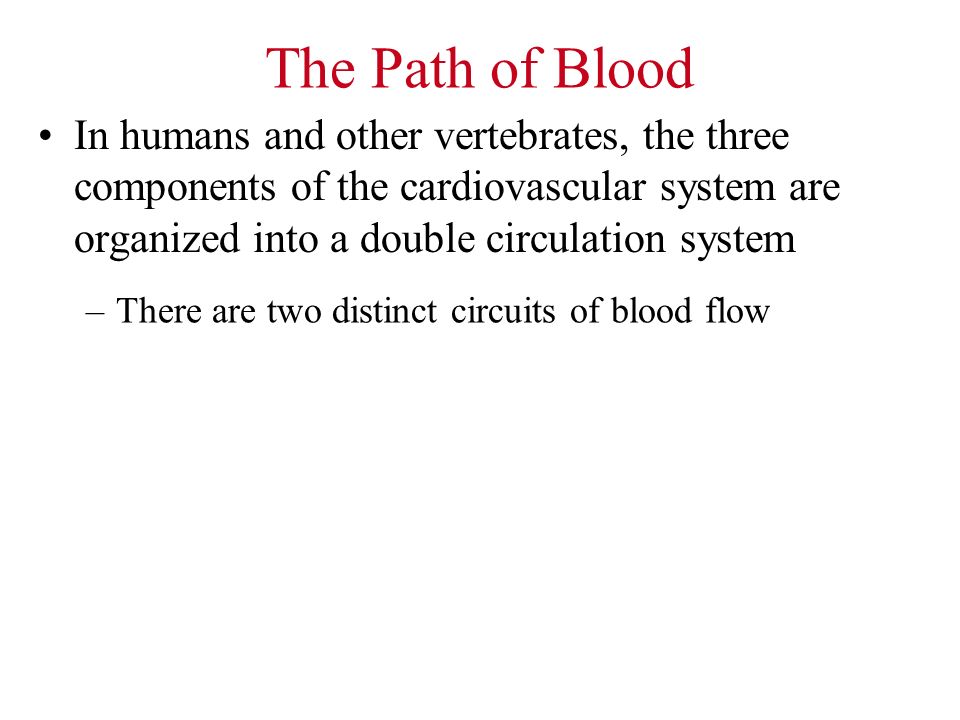 The Path of Blood

• In humans and other vertebrates, the three components of the cardiovascular system are organized into a double circulation system

– There are two distinct circuits of blood flow